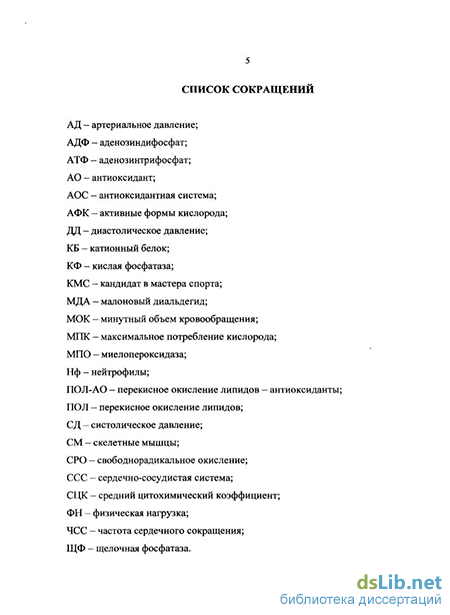 5

СПИСОК СОКРАЩЕНИЙ

АД – артериальное давление;

АДФ – аденозиндифосфат;

АТФ – аденозинтрифосфат;

АО – антиоксидант;

АОС – антиоксидантная система;

АФК – активные формы кислорода;

ДД – диастолическое давление;

КБ – катионный белок;

КФ – кислая фосфатаза;

КМС – кандидат в мастера спорта;

МДА – малоновый диальдегид;

МОК – минутный объем кровообращения;

МПК – максимальное потребление кислорода;

МПО – миелопероксидаза;

Нф – нейтрофилы;

ПОЛ-АО – перекисное окисление липидов – антиоксиданты;

ПОЛ – перекисное окисление липидов;

СД – систолическое давление;

СМ – скелетные мышцы;

СРО – свободнорадикальное окисление;

ССС – сердечно-сосудистая система;

СЦК – средний цитохимический коэффициент;

ФН – физическая нагрузка;

ЧСС – частота сердечного сокращения;

ЩФ – щелочная фосфатаза.

dsLib.net
библиотека диссертаций